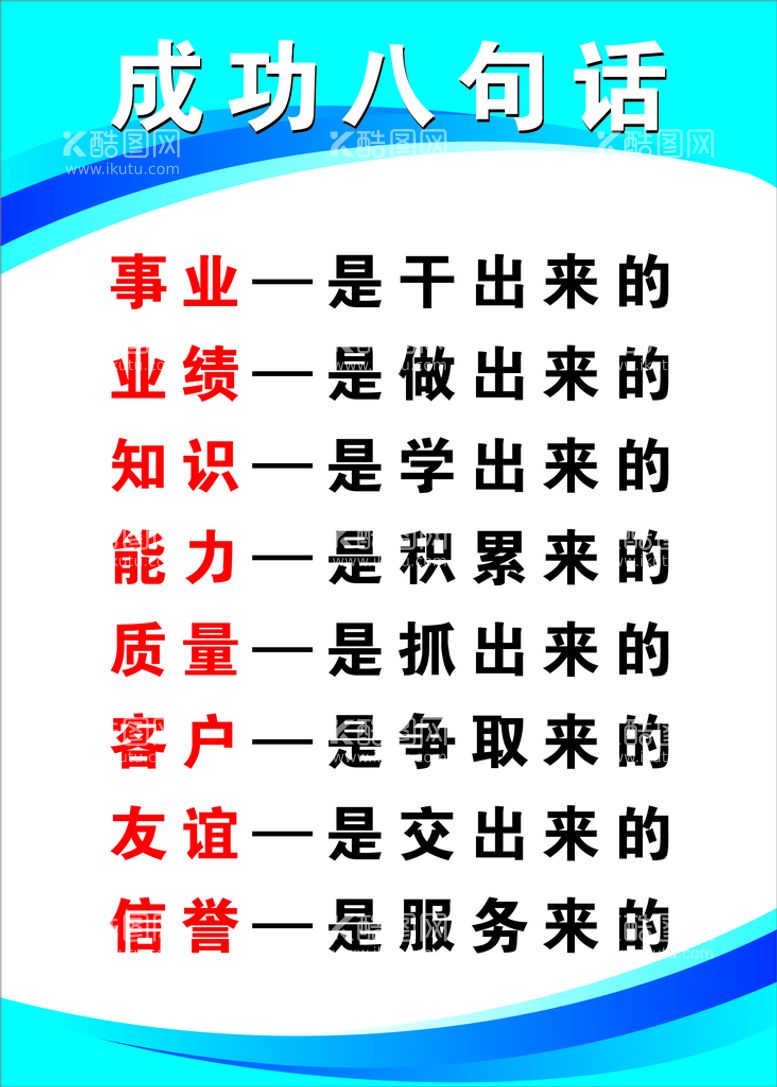 成功八句话

酷图网 www.ikutu.com

事业—是干出来的
业绩—是做出来的
知识—是学出来的
能力—是积累来的
质量—是抓出来的
客户—是争取来的
友谊—是交出来的
信誉—是服务来的